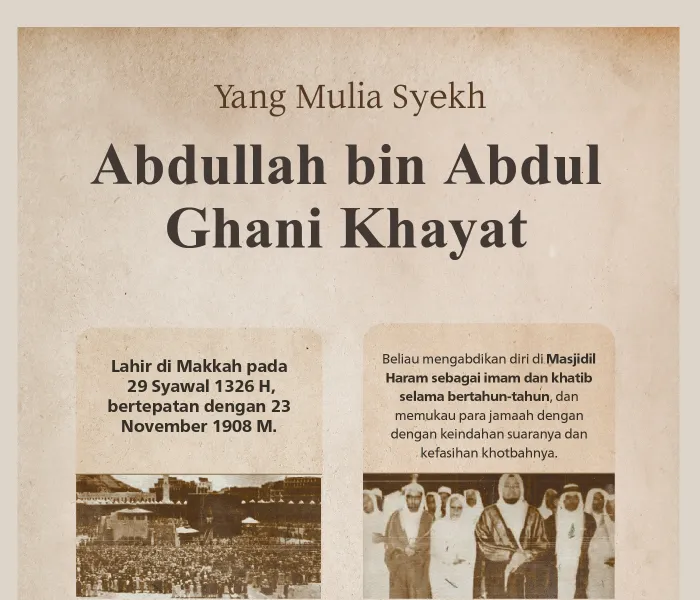 Yang Mulia Syekh

Abdullah bin Abdul Ghani Khayat

Lahir di Makkah pada 29 Syawal 1326 H, bertepatan dengan 23 November 1908 M.

Beliau mengabdikan diri di Masjidil Haram sebagai imam dan khatib selama bertahun-tahun, dan memukau para jamaah dengan dengan keindahan suaranya dan kefasihan khotbahnya.